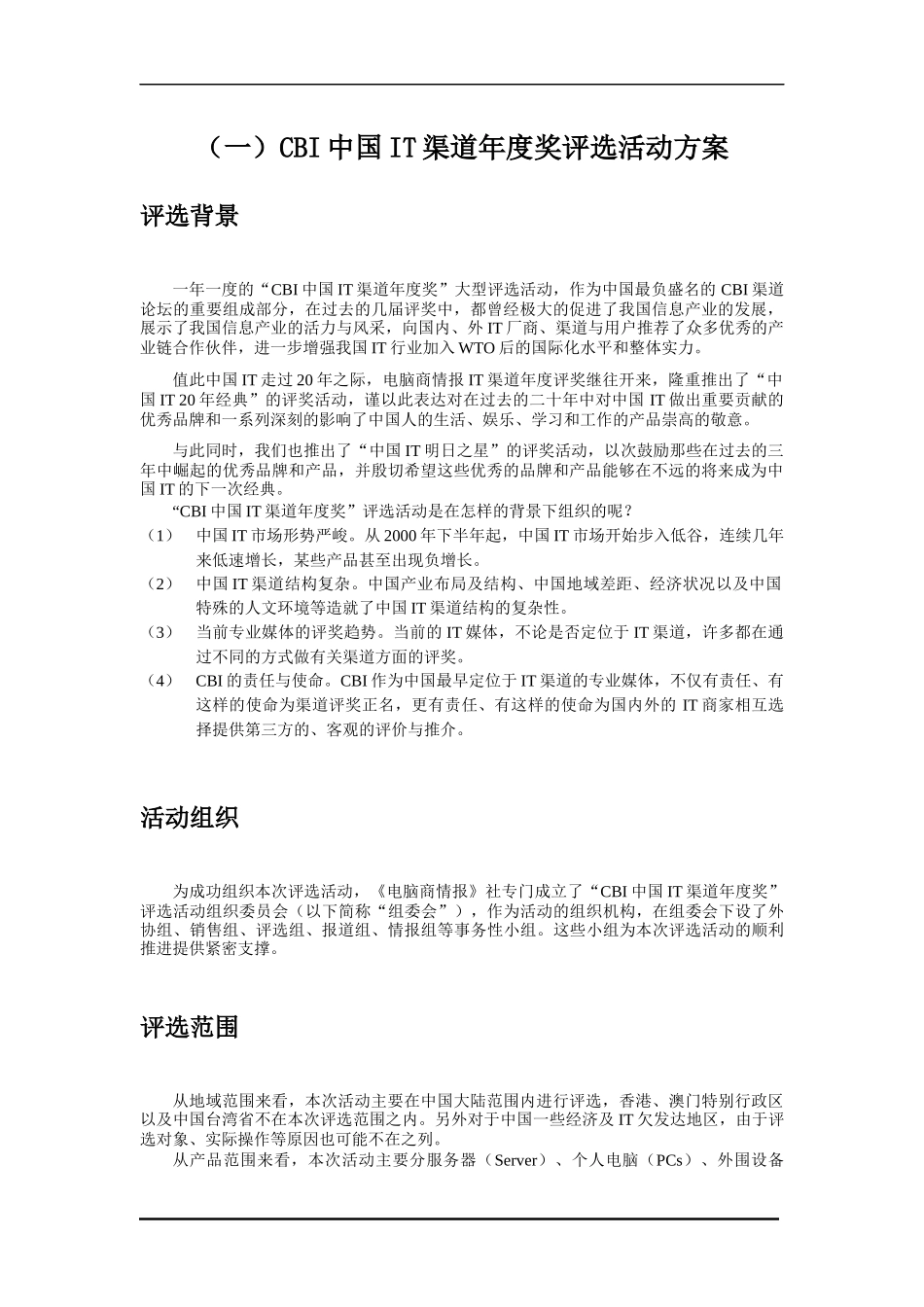 （一）CBI 中国 IT 渠道年度奖评选活动方案

评选背景

一年一度的“CBI 中国 IT 渠道年度奖”大型评选活动，作为中国最负盛名的 CBI 渠道论坛的重要组成部分，在过去的几届评奖中，都曾经极大的促进了我国信息产业的发展，展示了我国信息产业的活力与风采，向国内、外 IT 厂商、渠道与用户推荐了众多优秀的产业链合作伙伴，进一步增强我国 IT 行业加入 WTO 后的国际化水平和整体实力。

值此中国 IT 走过 20 年之际，电脑商情报 IT 渠道年度评奖继往开来，隆重推出了“中国 IT 20 年经典”的评奖活动，谨以此表达对在过去的二十年中对中国 IT 做出重要贡献的优秀品牌和一系列深刻的影响了中国人的生活、娱乐、学习和工作的产品崇高的敬意。

与此同时，我们也推出了“中国 IT 明日之星”的评奖活动，以次鼓励那些在过去的三年中崛起的优秀品牌和产品，并殷切希望这些优秀的品牌和产品能够在不远的将来成为中国 IT 的下一次经典。

“CBI 中国 IT 渠道年度奖”评选活动是在怎样的背景下组织的呢？
（1） 中国 IT 市场形势严峻。从 2000 年下半年起，中国 IT 市场开始步入低谷，连续几年来低速增长，某些产品甚至出现负增长。
（2） 中国 IT 渠道结构复杂。中国产业布局及结构、中国地域差距、经济状况以及中国特殊的人文环境等造就了中国 IT 渠道结构的复杂性。
（3） 当前专业媒体的评奖趋势。当前的 IT 媒体，不论是否定位于 IT 渠道，许多都在通过不同的方式做有关渠道方面的评奖。
（4） CBI 的责任与使命。CBI 作为中国最早定位于 IT 渠道的专业媒体，不仅有责任、有这样的使命为渠道评奖正名，更有责任、有这样的使命为国内外的 IT 商家相互选择提供第三方的、客观的评价与推介。

活动组织

为成功组织本次评选活动，《电脑商情报》社专门成立了“CBI 中国 IT 渠道年度奖”评选活动组织委员会（以下简称“组委会”），作为活动的组织机构，在组委会下设了外协组、销售组、评选组、报道组、情报组等事务性小组。这些小组为本次评选活动的顺利推进提供紧密支撑。

评选范围

从地域范围来看，本次活动主要在中国大陆范围内进行评选，香港、澳门特别行政区以及中国台湾省不在本次评选范围之内。另外对于中国一些经济及 IT 欠发达地区，由于评选对象、实际操作等原因也可能不在之列。

从产品范围来看，本次活动主要分服务器（Server）、个人电脑（PCs）、外围设备